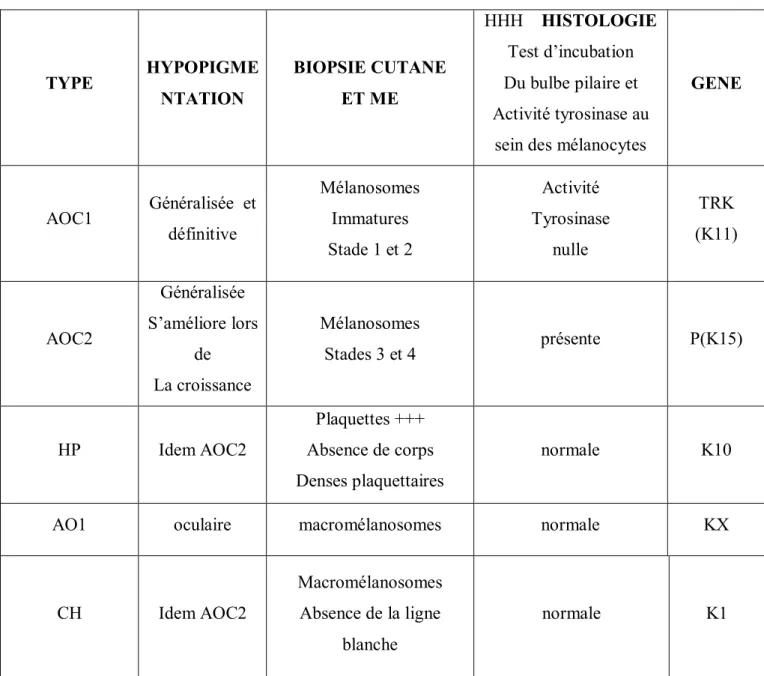 | TYPE | HYPOPIGMENTATION | BIOPSIE CUTANE ET ME | HHH HISTOLOGIE Test d'incubation Du bulbe pilaire et Activité tyrosinase au sein des mélanocytes | GENE |
|---|---|---|---|---|
| AOC1 | Généralisée et définitive | Mélanosomes Immatures Stade 1 et 2 | Activité Tyrosinase nulle | TRK (K11) |
| AOC2 | Généralisée S'améliore lors de La croissance | Mélanosomes Stades 3 et 4 | présente | P(K15) |
| HP | Idem AOC2 | Plaquettes +++ Absence de corps Denses plaquettaires | normale | K10 |
| AO1 | oculaire | macromélanosomes | normale | KX |
| CH | Idem AOC2 | Macromélanosomes Absence de la ligne blanche | normale | K1 |